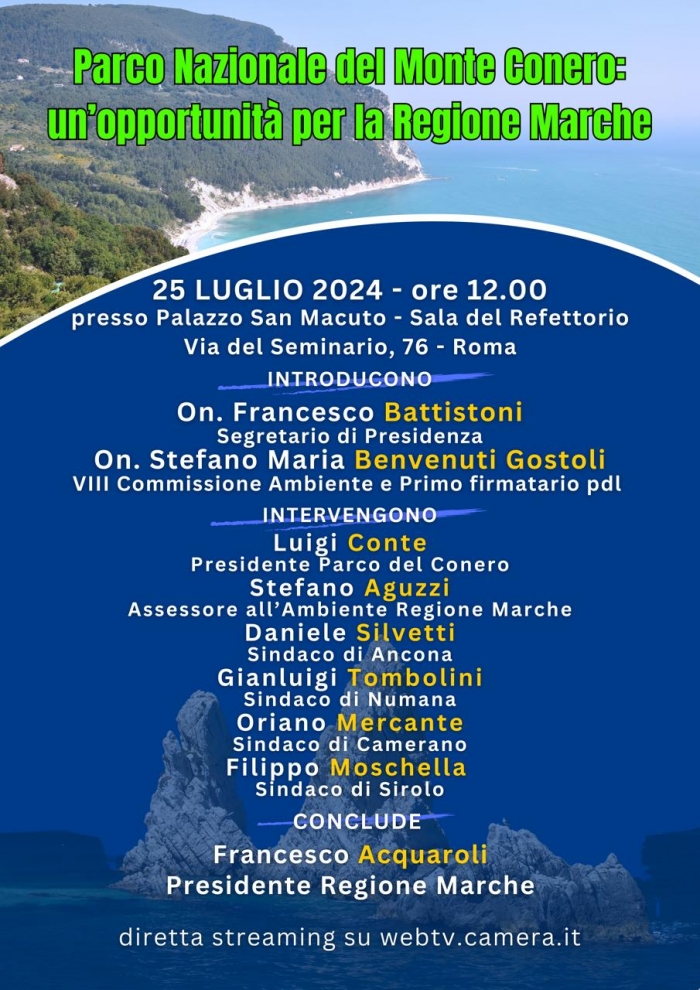 Parco Nazionale del Monte Conero: un'opportunità per la Regione Marche

25 LUGLIO 2024 - ore 12.00
presso Palazzo San Macuto - Sala del Refettorio
Via del Seminario, 76 - Roma

INTRODUCONO

On. Francesco Battistoni
Segretario di Presidenza
On. Stefano Maria Benvenuti Gostoli
VIII Commissione Ambiente e Primo firmatario pdl

INTERVENGONO

Luigi Conte
Presidente Parco del Conero
Stefano Aguzzi
Assessore all'Ambiente Regione Marche
Daniele Silvetti
Sindaco di Ancona
Gianluigi Tombolini
Sindaco di Numana
Oriano Mercante
Sindaco di Camerano
Filippo Moschella
Sindaco di Sirolo

CONCLUDE

Francesco Acquaroli
Presidente Regione Marche

diretta streaming su webtv.camera.it